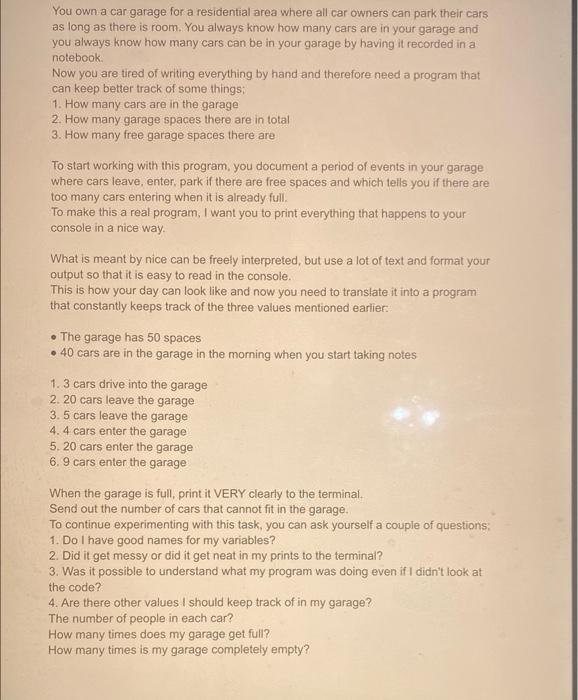 You own a car garage for a residential area where all car owners can park their cars as long as there is room. You always know how many cars are in your garage and you always know how many cars can be in your garage by having it recorded in a notebook.
Now you are tired of writing everything by hand and therefore need a program that can keep better track of some things;
1. How many cars are in the garage
2. How many garage spaces there are in total
3. How many free garage spaces there are

To start working with this program, you document a period of events in your garage where cars leave, enter, park if there are free spaces and which tells you if there are too many cars entering when it is already full.
To make this a real program, I want you to print everything that happens to your console in a nice way.

What is meant by nice can be freely interpreted, but use a lot of text and format your output so that it is easy to read in the console.
This is how your day can look like and now you need to translate it into a program that constantly keeps track of the three values mentioned earlier:

• The garage has 50 spaces
• 40 cars are in the garage in the morning when you start taking notes

1. 3 cars drive into the garage
2. 20 cars leave the garage
3. 5 cars leave the garage
4. 4 cars enter the garage
5. 20 cars enter the garage
6. 9 cars enter the garage

When the garage is full, print it VERY clearly to the terminal.
Send out the number of cars that cannot fit in the garage.
To continue experimenting with this task, you can ask yourself a couple of questions;
1. Do I have good names for my variables?
2. Did it get messy or did it get neat in my prints to the terminal?
3. Was it possible to understand what my program was doing even if I didn't look at the code?
4. Are there other values I should keep track of in my garage?
The number of people in each car?
How many times does my garage get full?
How many times is my garage completely empty?